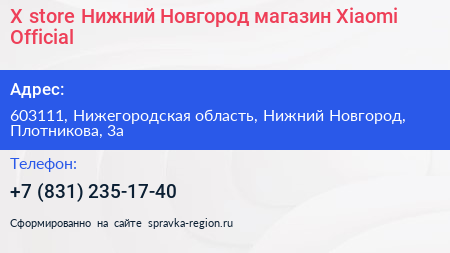 X store Нижний Новгород магазин Xiaomi Official

Адрес:

603111, Нижегородская область, Нижний Новгород, Плотникова, 3а

Телефон:

+7 (831) 235-17-40

Сформированно на сайте spravka-region.ru